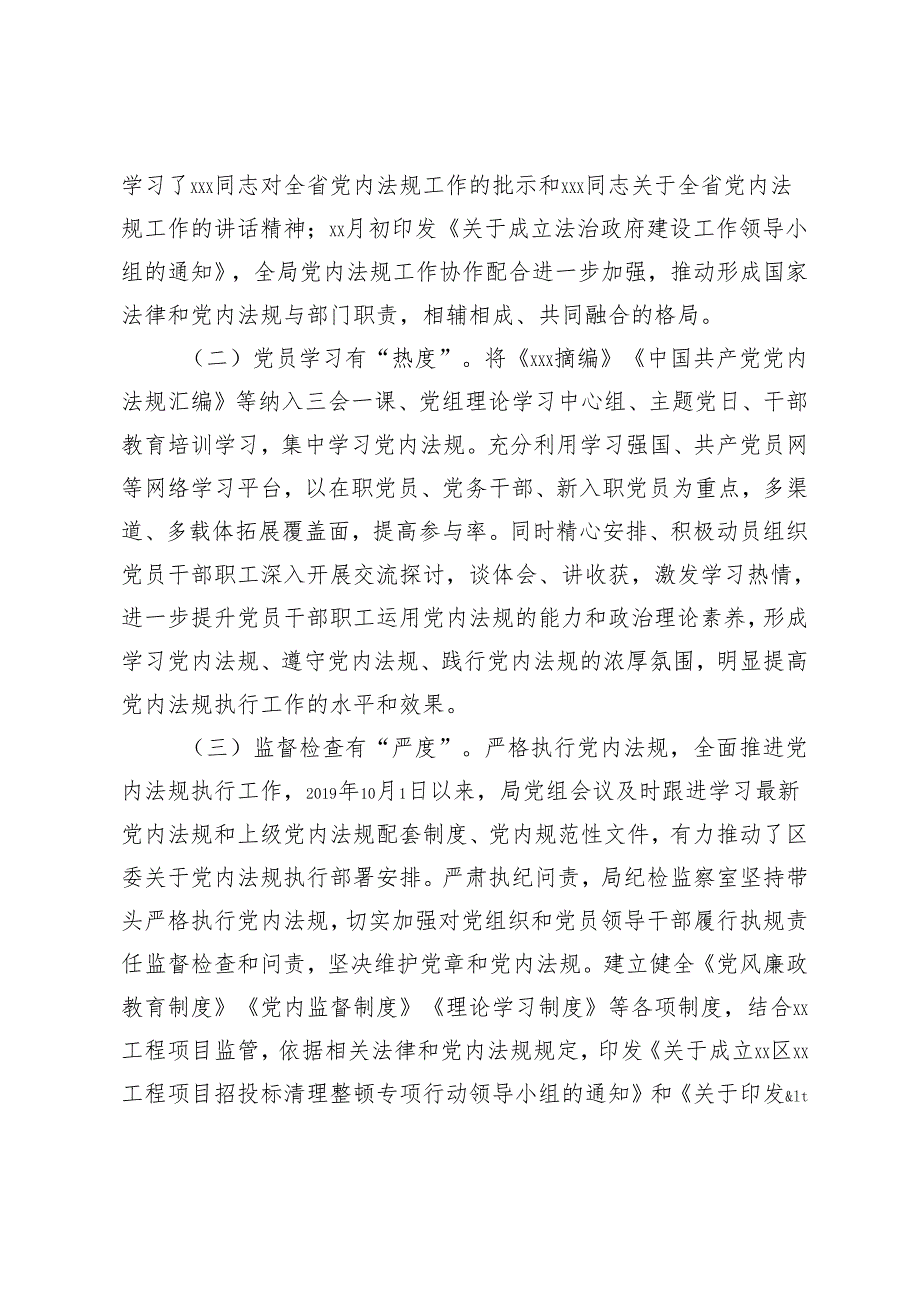 学习了xxx同志对全省党内法规工作的批示和xxx同志关于全省党内法规工作的讲话精神；xx月初印发《关于成立法治政府建设工作领导小组的通知》，全局党内法规工作协作配合进一步加强，推动形成国家法律和党内法规与部门职责，相辅相成、共同融合的格局。

（二）党员学习有“热度”。将《xxx摘编》《中国共产党党内法规汇编》等纳入三会一课、党组理论学习中心组、主题党日、干部教育培训学习，集中学习党内法规。充分利用学习强国、共产党员网等网络学习平台，以在职党员、党务干部、新入职党员为重点，多渠道、多载体拓展覆盖面，提高参与率。同时精心安排、积极动员组织党员干部职工深入开展交流探讨，谈体会、讲收获，激发学习热情，进一步提升党员干部职工运用党内法规的能力和政治理论素养，形成学习党内法规、遵守党内法规、践行党内法规的浓厚氛围，明显提高党内法规执行工作的水平和效果。

（三）监督检查有“严度”。严格执行党内法规，全面推进党内法规执行工作，2019年10月1日以来，局党组会议及时跟进学习最新党内法规和上级党内法规配套制度、党内规范性文件，有力推动了区委关于党内法规执行部署安排。严肃执纪问责，局纪检监察室坚持带头严格执行党内法规，切实加强对党组织和党员领导干部履行执规责任监督检查和问责，坚决维护党章和党内法规。建立健全《党风廉政教育制度》《党内监督制度》《理论学习制度》等各项制度，结合xx工程项目监管，依据相关法律和党内法规规定，印发《关于成立xx区xx工程项目招投标清理整顿专项行动领导小组的通知》和《关于印发&lt